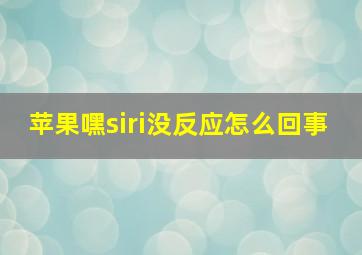 苹果嘿siri没反应怎么回事